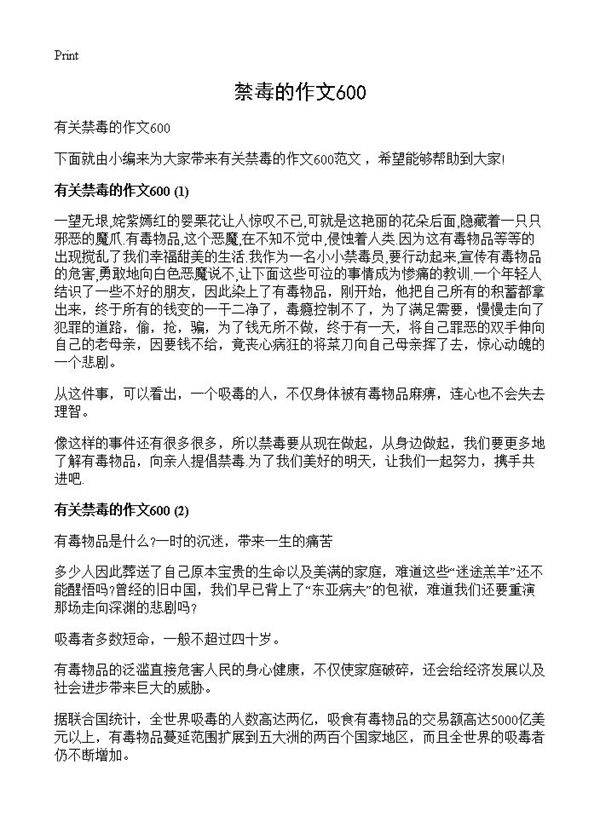 Print

禁毒的作文600

有关禁毒的作文600

下面就由小编来为大家带来有关禁毒的作文600范文，希望能够帮助到大家!

有关禁毒的作文600 (1)

一望无垠,姹紫嫣红的罂粟花让人惊叹不已,可就是这艳丽的花朵后面,隐藏着一只只邪恶的魔爪.有毒物品,这个恶魔,在不知不觉中,侵蚀着人类.因为这有毒物品等等的出现搅乱了我们幸福甜美的生活.我作为一名小小禁毒员,要行动起来,宣传有毒物品的危害,勇敢地向白色恶魔说不,让下面这些可泣的事情成为惨痛的教训.一个年轻人结识了一些不好的朋友，因此染上了有毒物品，刚开始，他把自己所有的积蓄都拿出来，终于所有的钱变的一干二净了，毒瘾控制不了，为了满足需要，慢慢走向了犯罪的道路，偷，抢，骗，为了钱无所不做，终于有一天，将自己罪恶的双手伸向自己的老母亲，因要钱不给，竟丧心病狂的将菜刀向自己母亲挥了去，惊心动魄的一个悲剧。

从这件事，可以看出，一个吸毒的人，不仅身体被有毒物品麻痹，连心也不会失去理智。

像这样的事件还有很多很多，所以禁毒要从现在做起，从身边做起，我们要更多地了解有毒物品，向亲人提倡禁毒.为了我们美好的明天，让我们一起努力，携手共进吧.

有关禁毒的作文600 (2)

有毒物品是什么?一时的沉迷，带来一生的痛苦

多少人因此葬送了自己原本宝贵的生命以及美满的家庭，难道这些“迷途羔羊”还不能醒悟吗?曾经的旧中国，我们早已背上了“东亚病夫”的包袱，难道我们还要重演那场走向深渊的悲剧吗?

吸毒者多数短命，一般不超过四十岁。

有毒物品的泛滥直接危害人民的身心健康，不仅使家庭破碎，还会给经济发展以及社会进步带来巨大的威胁。

据联合国统计，全世界吸毒的人数高达两亿，吸食有毒物品的交易额高达5000亿美元以上，有毒物品蔓延范围扩展到五大洲的两百个国家地区，而且全世界的吸毒者仍不断增加。